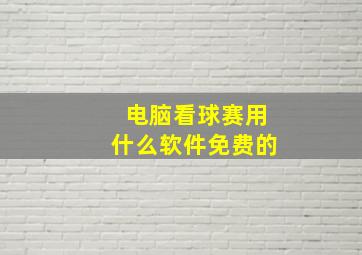 电脑看球赛用
什么软件免费的